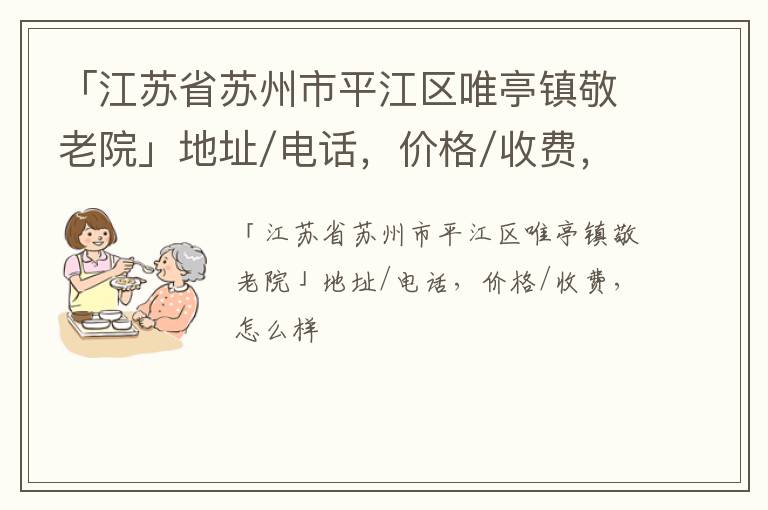 「江苏省苏州市平江区唯亭镇敬老院」地址/电话，价格/收费，

「江苏省苏州市平江区唯亭镇敬老院」地址/电话，价格/收费，怎么样